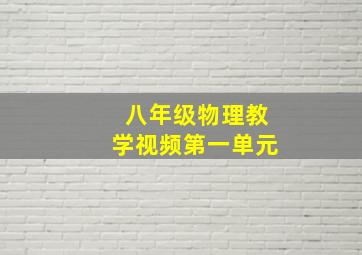 八年级物理教学视频第一单元